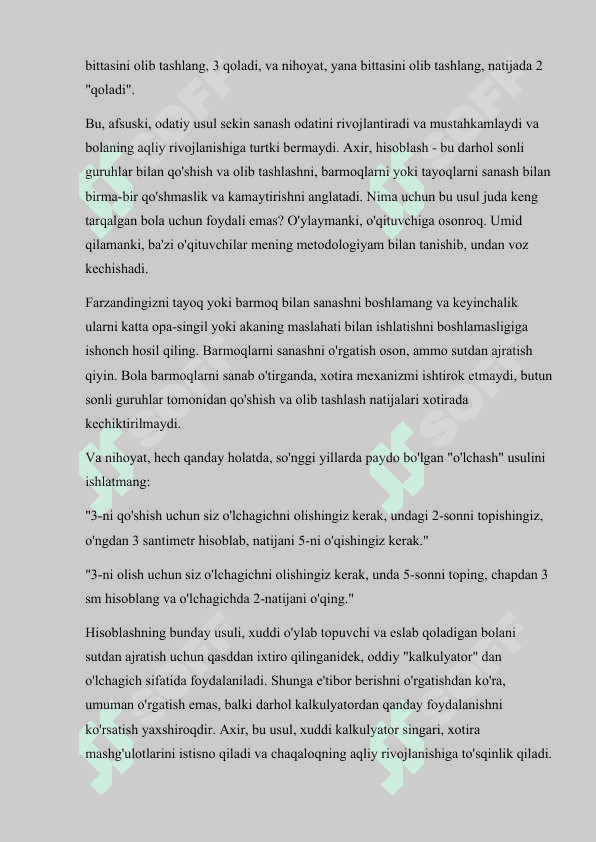 bittasini olib tashlang, 3 qoladi, va nihoyat, yana bittasini olib tashlang, natijada 2 "qoladi".

Bu, afsuski, odatiy usul sekin sanash odatini rivojlantiradi va mustahkamlaydi va bolaning aqliy rivojlanishiga turtki bermaydi. Axir, hisoblash - bu darhol sonli guruhlar bilan qo'shish va olib tashlashni, barmoqlarni yoki tayoqlarni sanash bilan birma-bir qo'shmaslik va kamaytirishni anglatadi. Nima uchun bu usul juda keng tarqalgan bola uchun foydali emas? O'ylaymanki, o'qituvchiga osonroq. Umid qilamanki, ba'zi o'qituvchilar mening metodologiyam bilan tanishib, undan voz kechishadi.

Farzandingizni tayoq yoki barmoq bilan sanashni boshlamang va keyinchalik ularni katta opa-singil yoki akaning maslahati bilan ishlatishni boshlamasligiga ishonch hosil qiling. Barmoqlarni sanashni o'rgatish oson, ammo sutdan ajratish qiyin. Bola barmoqlarni sanab o'tirganda, xotira mexanizmi ishtirok etmaydi, butun sonli guruhlar tomonidan qo'shish va olib tashlash natijalari xotirada kechiktirilmaydi.

Va nihoyat, hech qanday holatda, so'nggi yillarda paydo bo'lgan "o'lchash" usulini ishlatmang:

"3-ni qo'shish uchun siz o'lchagichni olishingiz kerak, undagi 2-sonni topishingiz, o'ngdan 3 santimetr hisoblab, natijani 5-ni o'qishingiz kerak."

"3-ni olish uchun siz o'lchagichni olishingiz kerak, unda 5-sonni toping, chapdan 3 sm hisoblang va o'lchagichda 2-natijani o'qing."

Hisoblashning bunday usuli, xuddi o'ylab topuvchi va eslab qoladigan bolani sutdan ajratish uchun qasddan ixtiro qilinganidek, oddiy "kalkulyator" dan o'lchagich sifatida foydalaniladi. Shunga e'tibor berishni o'rgatishdan ko'ra, umuman o'rgatish emas, balki darhol kalkulyatordan qanday foydalanishni ko'rsatish yaxshiroqdir. Axir, bu usul, xuddi kalkulyator singari, xotira mashg'ulotlarini istisno qiladi va chaqaloqning aqliy rivojlanishiga to'sqinlik qiladi.